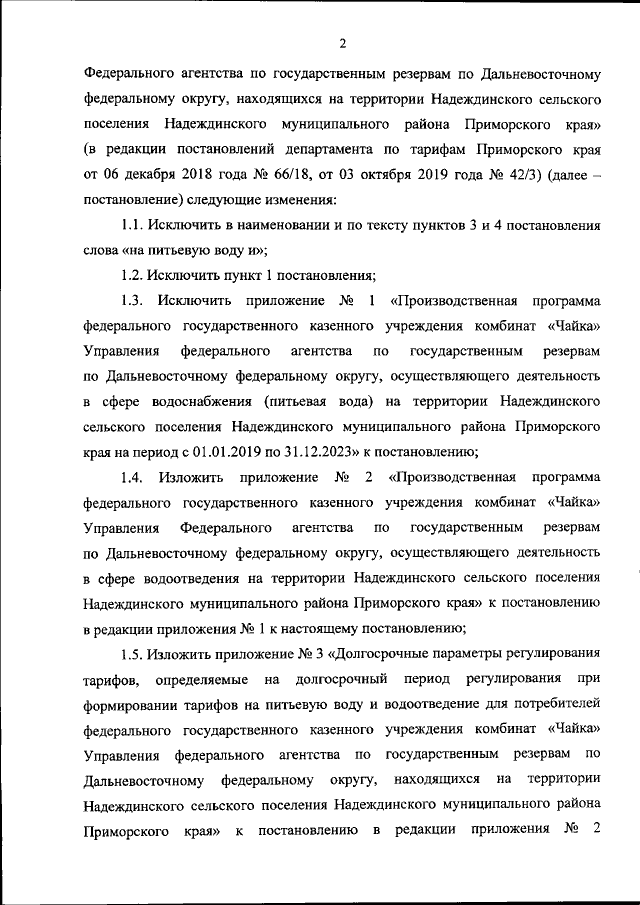 2

Федерального агентства по государственным резервам по Дальневосточному федеральному округу, находящихся на территории Надеждинского сельского поселения Надеждинского муниципального района Приморского края» (в редакции постановлений департамента по тарифам Приморского края от 06 декабря 2018 года № 66/18, от 03 октября 2019 года № 42/3) (далее – постановление) следующие изменения:

1.1. Исключить в наименовании и по тексту пунктов 3 и 4 постановления слова «на питьевую воду и»;

1.2. Исключить пункт 1 постановления;

1.3. Исключить приложение № 1 «Производственная программа федерального государственного казенного учреждения комбинат «Чайка» Управления федерального агентства по государственным резервам по Дальневосточному федеральному округу, осуществляющего деятельность в сфере водоснабжения (питьевая вода) на территории Надеждинского сельского поселения Надеждинского муниципального района Приморского края на период с 01.01.2019 по 31.12.2023» к постановлению;

1.4. Изложить приложение № 2 «Производственная программа федерального государственного казенного учреждения комбинат «Чайка» Управления Федерального агентства по государственным резервам по Дальневосточному федеральному округу, осуществляющего деятельность в сфере водоотведения на территории Надеждинского сельского поселения Надеждинского муниципального района Приморского края» к постановлению в редакции приложения № 1 к настоящему постановлению;

1.5. Изложить приложение № 3 «Долгосрочные параметры регулирования тарифов, определяемые на долгосрочный период регулирования при формировании тарифов на питьевую воду и водоотведение для потребителей федерального государственного казенного учреждения комбинат «Чайка» Управления федерального агентства по государственным резервам по Дальневосточному федеральному округу, находящихся на территории Надеждинского сельского поселения Надеждинского муниципального района Приморского края» к постановлению в редакции приложения № 2